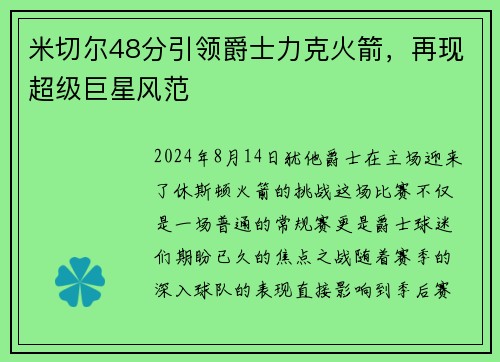 米切尔48分引领爵士力克火箭，再现超级巨星风范

2024年8月14日犹他爵士在主场迎来了休斯顿火箭的挑战这场比赛不仅是一场普通的常规赛更是爵士球迷们期盼已久的焦点之战随着赛季的深入球队的表现直接影响到季后赛